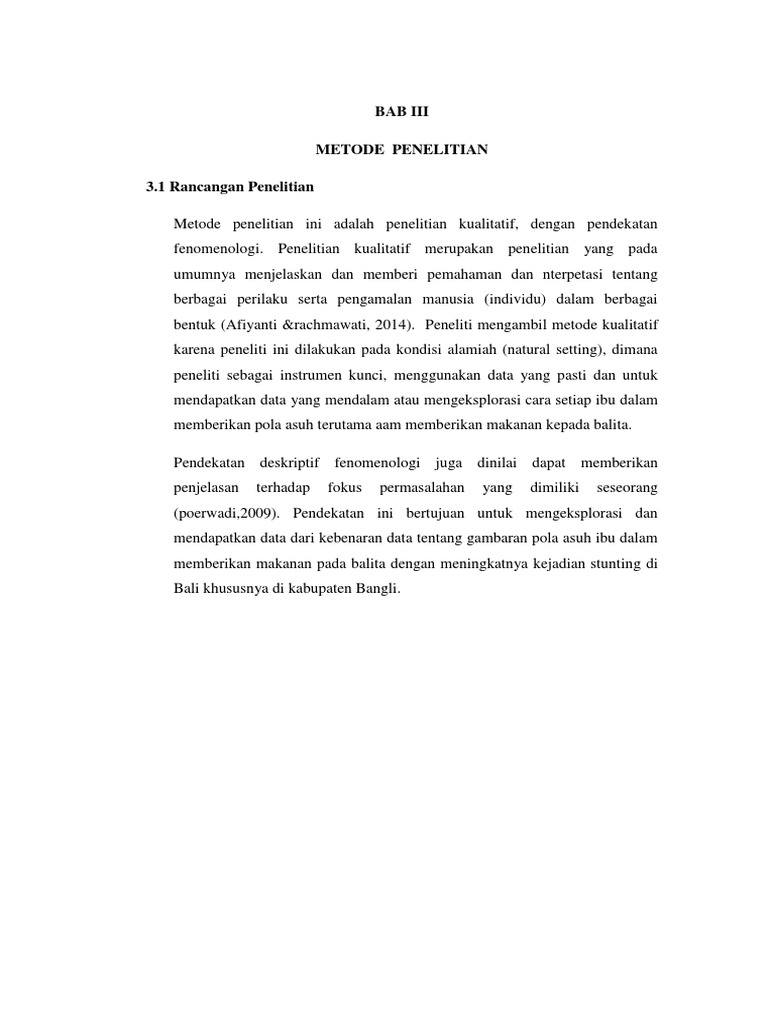 BAB III

METODE PENELITIAN

3.1 Rancangan Penelitian

Metode penelitian ini adalah penelitian kualitatif, dengan pendekatan fenomenologi. Penelitian kualitatif merupakan penelitian yang pada umumnya menjelaskan dan memberi pemahaman dan nterpetasi tentang berbagai perilaku serta pengamalan manusia (individu) dalam berbagai bentuk (Afiyanti &rachmawati, 2014). Peneliti mengambil metode kualitatif karena peneliti ini dilakukan pada kondisi alamiah (natural setting), dimana peneliti sebagai instrumen kunci, menggunakan data yang pasti dan untuk mendapatkan data yang mendalam atau mengeksplorasi cara setiap ibu dalam memberikan pola asuh terutama aam memberikan makanan kepada balita.

Pendekatan deskriptif fenomenologi juga dinilai dapat memberikan penjelasan terhadap fokus permasalahan yang dimiliki seseorang (poerwadi,2009). Pendekatan ini bertujuan untuk mengeksplorasi dan mendapatkan data dari kebenaran data tentang gambaran pola asuh ibu dalam memberikan makanan pada balita dengan meningkatnya kejadian stunting di Bali khususnya di kabupaten Bangli.